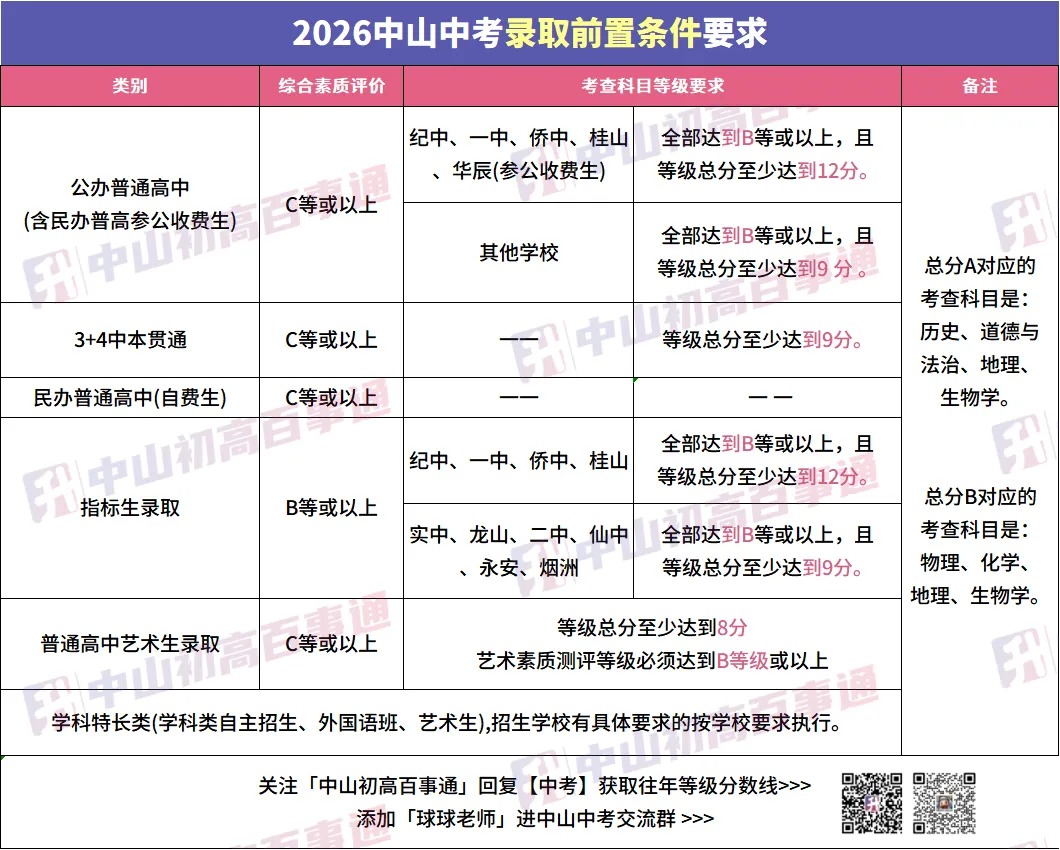 2026中山中考录取前置条件要求

| 类别 | 综合素质评价 | 考查科目等级要求 | | 备注 |
|---|---|---|---|---|
| 公办普通高中 (含民办普高参公收费生) | C等或以上 | 纪中、一中、侨中、桂山、华辰(参公收费生) | 全部达到B等或以上，且等级总分至少达到12分。 | 总分A对应的考查科目是：历史、道德与法治、地理、生物学。 总分B对应的考查科目是：物理、化学、地理、生物学。 |
| | | 其他学校 | 全部达到B等或以上，且等级总分至少达到9 分。 | |
| 3+4中本贯通 | C等或以上 | —— | 等级总分至少达到9分。 | |
| 民办普通高中(自费生) | C等或以上 | —— | — — | |
| 指标生录取 | B等或以上 | 纪中、一中、侨中、桂山 | 全部达到B等或以上，且等级总分至少达到12分。 | |
| | | 实中、龙山、二中、仙中、永安、烟洲 | 全部达到B等或以上，且等级总分至少达到9分。 | |
| 普通高中艺术生录取 | C等或以上 | 等级总分至少达到8分 艺术素质测评等级必须达到B等级或以上 | | |
| 学科特长类(学科类自主招生、外国语班、艺术生),招生学校有具体要求的按学校要求执行。 | | | | |

关注「中山初高百事通」回复【中考】获取往年等级分数线>>>
添加「球球老师」进中山中考交流群 >>>

中山初高百事通